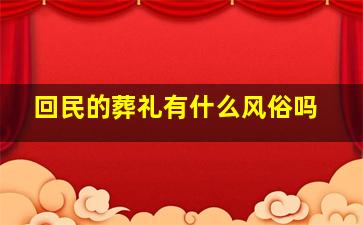 回民的葬礼有什么风俗吗